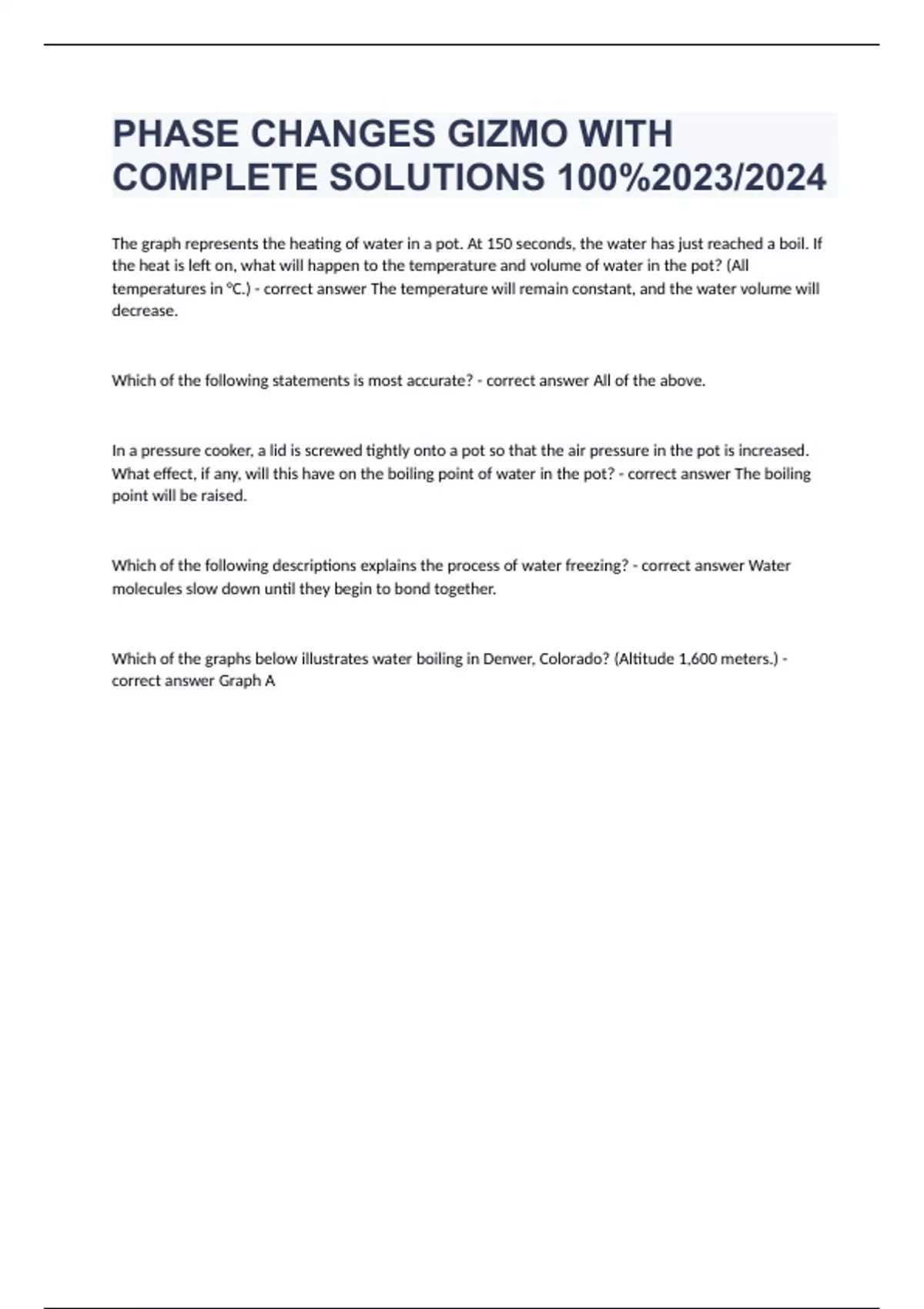 PHASE CHANGES GIZMO WITH COMPLETE SOLUTIONS 100%2023/2024

The graph represents the heating of water in a pot. At 150 seconds, the water has just reached a boil. If the heat is left on, what will happen to the temperature and volume of water in the pot? (All temperatures in °C.) - correct answer The temperature will remain constant, and the water volume will decrease.

Which of the following statements is most accurate? - correct answer All of the above.

In a pressure cooker, a lid is screwed tightly onto a pot so that the air pressure in the pot is increased. What effect, if any, will this have on the boiling point of water in the pot? - correct answer The boiling point will be raised.

Which of the following descriptions explains the process of water freezing? - correct answer Water molecules slow down until they begin to bond together.

Which of the graphs below illustrates water boiling in Denver, Colorado? (Altitude 1,600 meters.) - correct answer Graph A